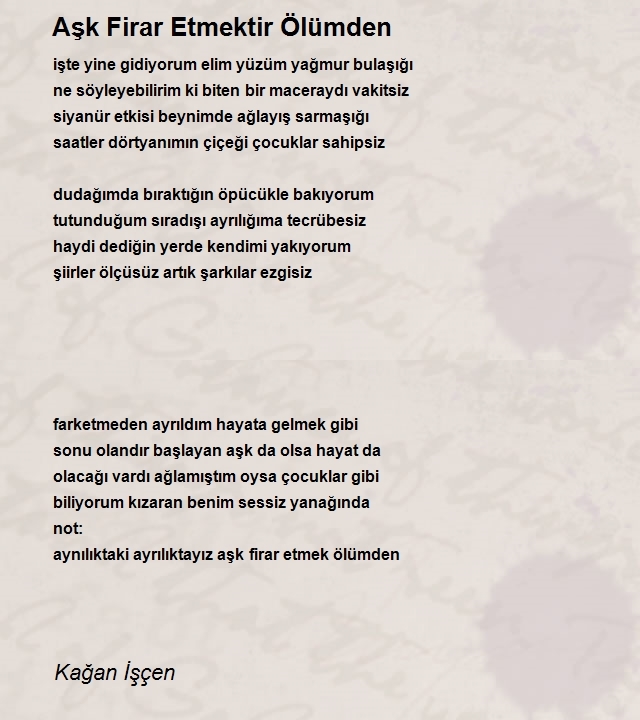 Aşk Firar Etmektir Ölümden

işte yine gidiyorum elim yüzüm yağmur bulaşığı
ne söyleyebilirim ki biten bir maceraydı vakitsiz
siyanür etkisi beynimde ağlayış sarmaşığı
saatler dörtyanımın çiçeği çocuklar sahipsiz

dudağımda bıraktığın öpücükle bakıyorum
tutunduğum sıradışı ayrılığıma tecrübesiz
haydi dediğin yerde kendimi yakıyorum
şiirler ölçüsüz artık şarkılar ezgisiz

farketmeden ayrıldım hayata gelmek gibi
sonu olandır başlayan aşk da olsa hayat da
olacağı vardı ağlamıştım oysa çocuklar gibi
biliyorum kızaran benim sessiz yanağında
not:
aynılıktaki ayrılıktayız aşk firar etmek ölümden

Kağan İşçen